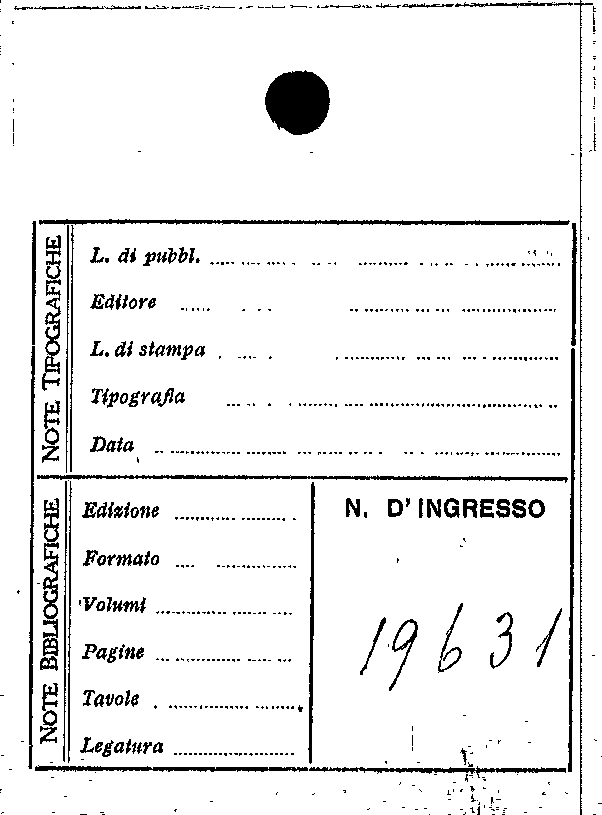 NOTE TIPOGRAFICHE

L. di pubbl.

Editore

L. di stampa

Tipografia

Data

NOTE BIBLIOGRAFICHE

Edizione

Formato

Volumi

Pagine

Tavole

Legatura

N. D' INGRESSO

19631